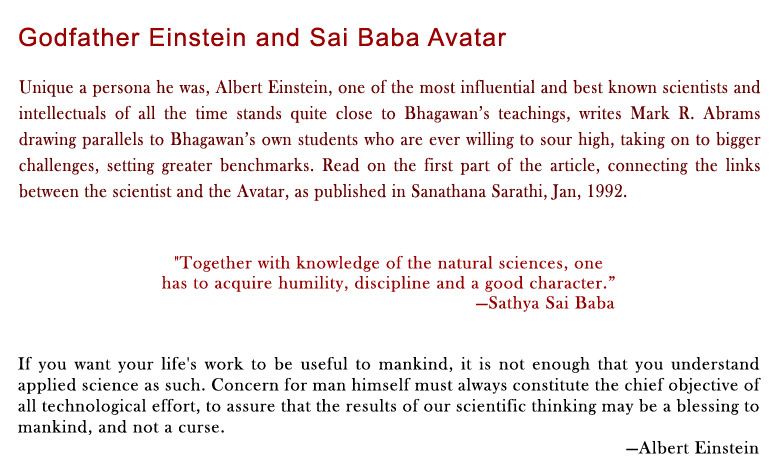 Godfather Einstein and Sai Baba Avatar

Unique a persona he was, Albert Einstein, one of the most influential and best known scientists and intellectuals of all the time stands quite close to Bhagawan's teachings, writes Mark R. Abrams drawing parallels to Bhagawan's own students who are ever willing to sour high, taking on to bigger challenges, setting greater benchmarks. Read on the first part of the article, connecting the links between the scientist and the Avatar, as published in Sanathana Sarathi, Jan, 1992.

"Together with knowledge of the natural sciences, one has to acquire humility, discipline and a good character."
—Sathya Sai Baba

If you want your life's work to be useful to mankind, it is not enough that you understand applied science as such. Concern for man himself must always constitute the chief objective of all technological effort, to assure that the results of our scientific thinking may be a blessing to mankind, and not a curse.
—Albert Einstein